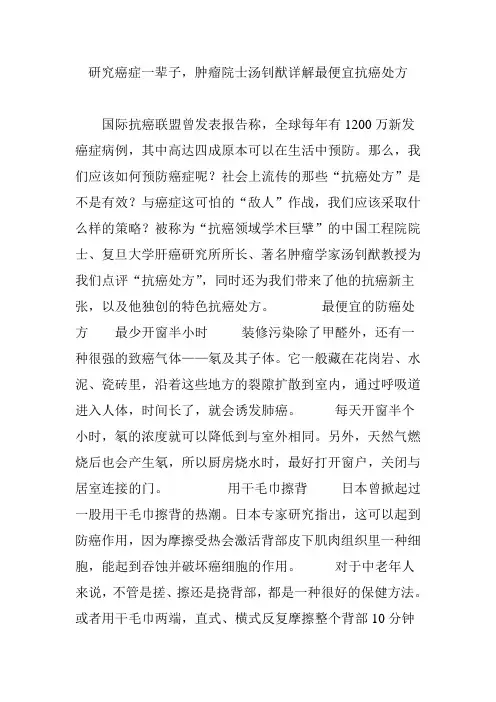 研究癌症一辈子，肿瘤院士汤钊猷详解最便宜抗癌处方

国际抗癌联盟曾发表报告称，全球每年有 1200 万新发癌症病例，其中高达四成原本可以在生活中预防。那么，我们应该如何预防癌症呢？社会上流传的那些“抗癌处方”是不是有效？与癌症这可怕的“敌人”作战，我们应该采取什么样的策略？被称为“抗癌领域学术巨擘”的中国工程院院士、复旦大学肝癌研究所所长、著名肿瘤学家汤钊猷教授为我们点评“抗癌处方”，同时还为我们带来了他的抗癌新主张，以及他独创的特色抗癌处方。 最便宜的防癌处方 最少开窗半小时 装修污染除了甲醛外，还有一种很强的致癌气体——氡及其子体。它一般藏在花岗岩、水泥、瓷砖里，沿着这些地方的裂隙扩散到室内，通过呼吸道进入人体，时间长了，就会诱发肺癌。 每天开窗半个小时，氡的浓度就可以降低到与室外相同。另外，天然气燃烧后也会产生氡，所以厨房烧水时，最好打开窗户，关闭与居室连接的门。 用干毛巾擦背 日本曾掀起过一股用干毛巾擦背的热潮。日本专家研究指出，这可以起到防癌作用，因为摩擦受热会激活背部皮下肌肉组织里一种细胞，能起到吞蚀并破坏癌细胞的作用。 对于中老年人来说，不管是搓、擦还是挠背部，都是一种很好的保健方法。或者用干毛巾两端，直式、横式反复摩擦整个背部 10 分钟